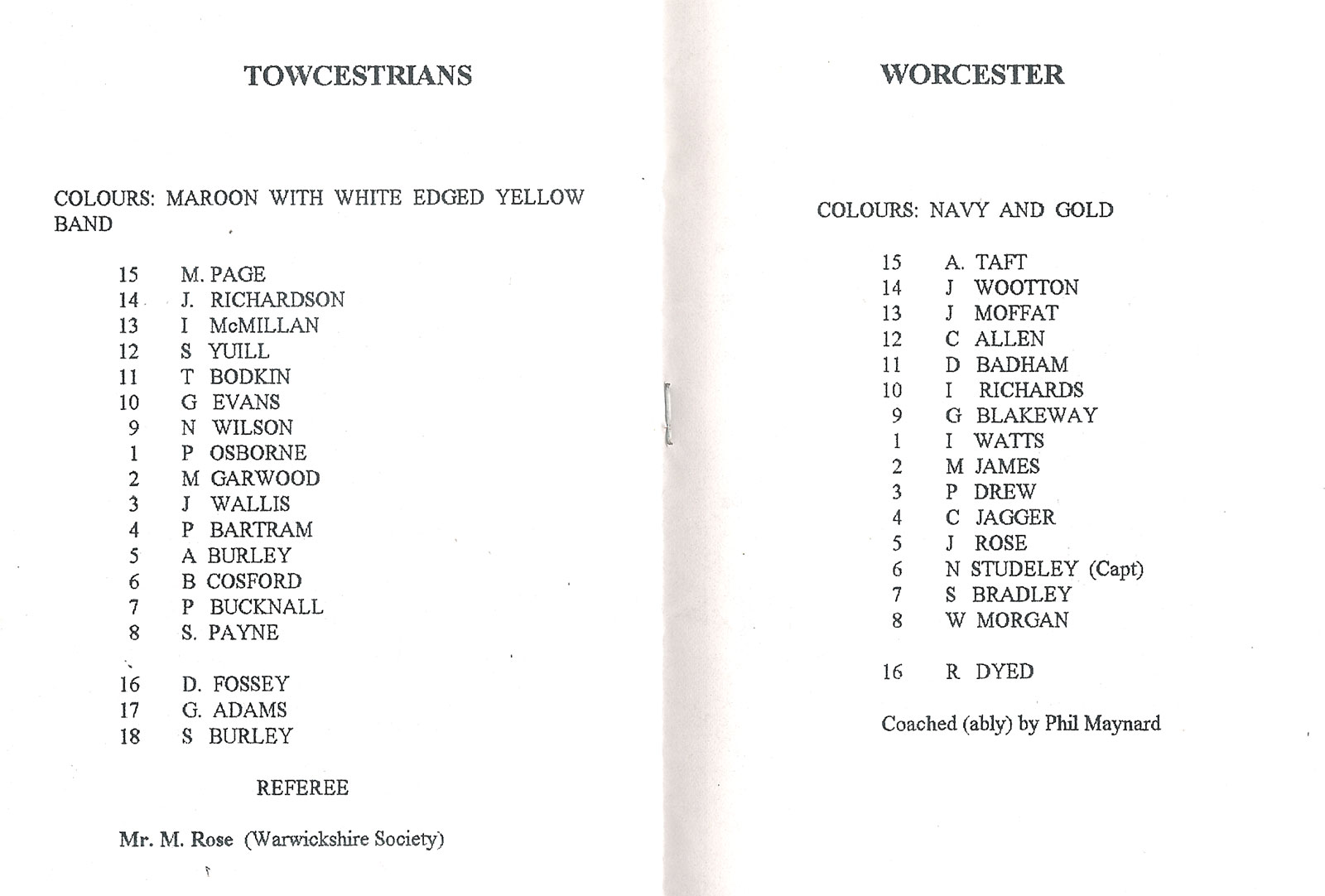 TOWCESTRIANS

COLOURS: MAROON WITH WHITE EDGED YELLOW BAND

15 M. PAGE
14 J. RICHARDSON
13 I McMILLAN
12 S YUILL
11 T BODKIN
10 G EVANS
9 N WILSON
1 P OSBORNE
2 M GARWOOD
3 J WALLIS
4 P BARTRAM
5 A BURLEY
6 B COSFORD
7 P BUCKNALL
8 S. PAYNE

16 D. FOSSEY
17 G. ADAMS
18 S BURLEY

REFEREE

Mr. M. Rose (Warwickshire Society)

WORCESTER

COLOURS: NAVY AND GOLD

15 A. TAFT
14 J WOOTTON
13 J MOFFAT
12 C ALLEN
11 D BADHAM
10 I RICHARDS
9 G BLAKEWAY
1 I WATTS
2 M JAMES
3 P DREW
4 C JAGGER
5 J ROSE
6 N STUDELEY (Capt)
7 S BRADLEY
8 W MORGAN

16 R DYED

Coached (ably) by Phil Maynard